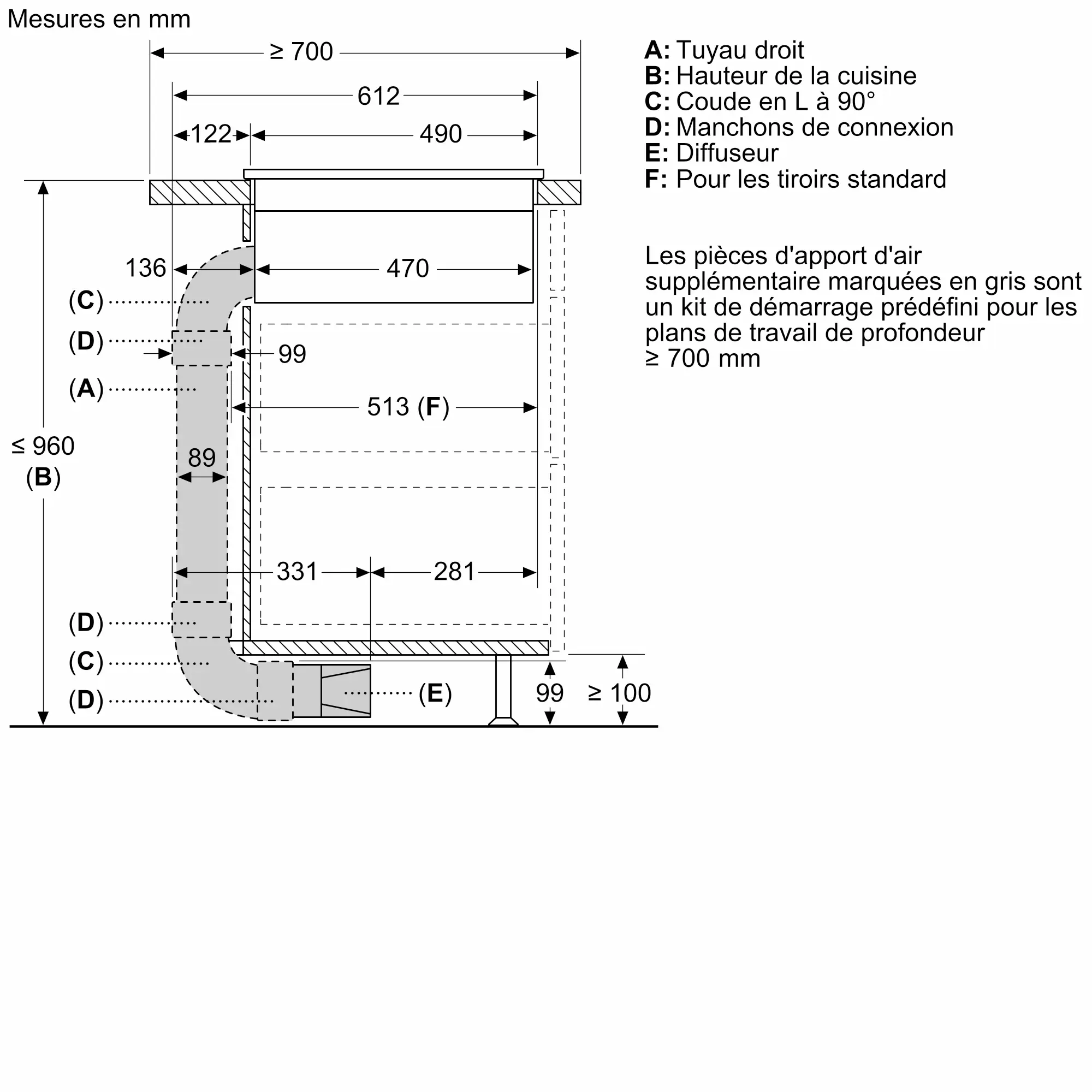 Mesures en mm

≥ 700

612

122

490

136

470

(C)

(D)

99

(A)

513 (F)

≤ 960
(B)

89

331

281

(D)

(C)

(D)

(E)

99

≥ 100

A: Tuyau droit
B: Hauteur de la cuisine
C: Coude en L à 90°
D: Manchons de connexion
E: Diffuseur
F: Pour les tiroirs standard

Les pièces d'apport d'air supplémentaire marquées en gris sont un kit de démarrage prédéfini pour les plans de travail de profondeur ≥ 700 mm